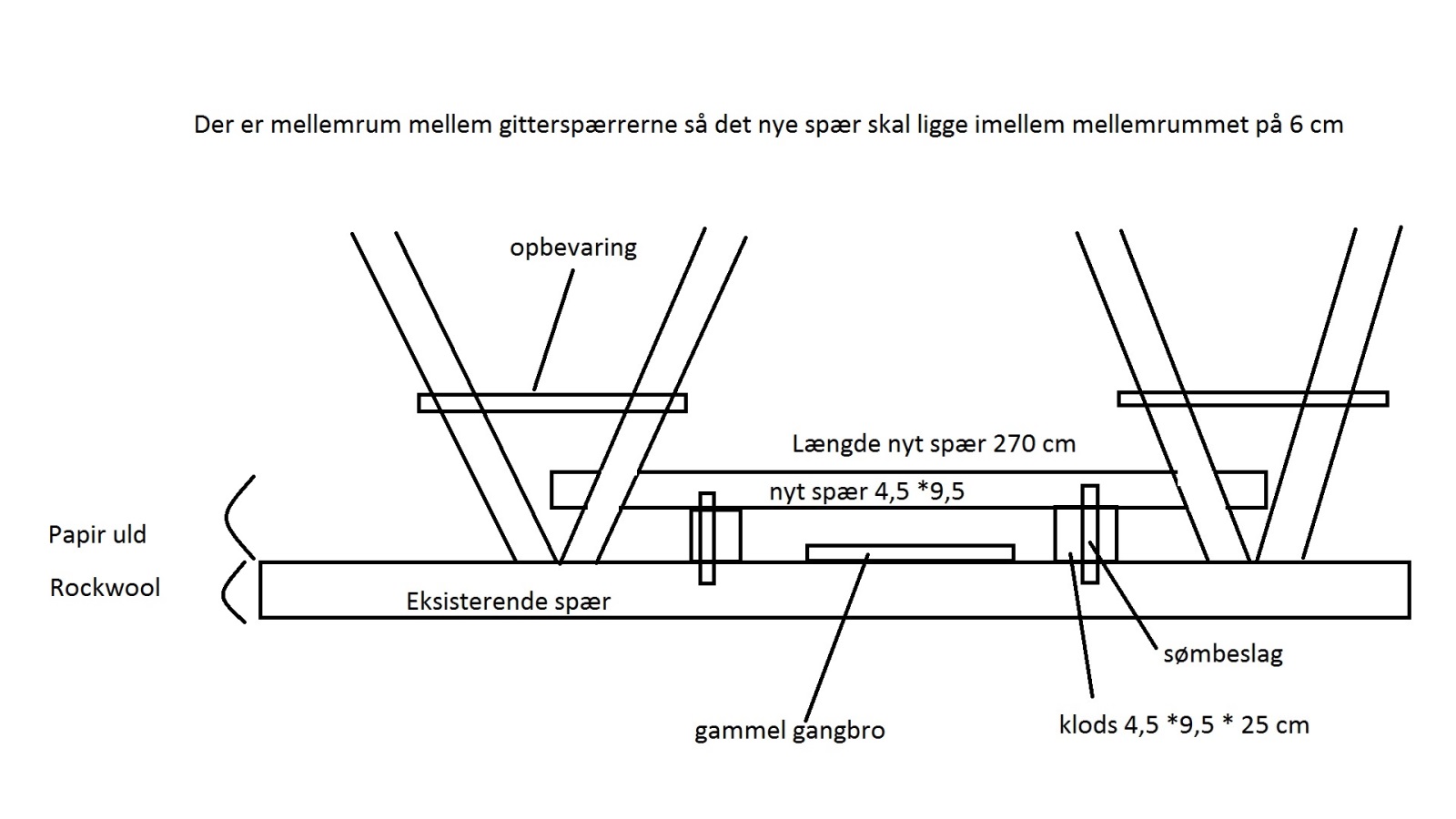 Der er mellemrum mellem gitterspærrerne så det nye spær skal ligge imellem mellemrummet på 6 cm

opbevaring

Længde nyt spær 270 cm

nyt spær 4,5 *9,5

Papir uld

Rockwool

Eksisterende spær

sømbeslag

gammel gangbro

klods 4,5 *9,5 * 25 cm